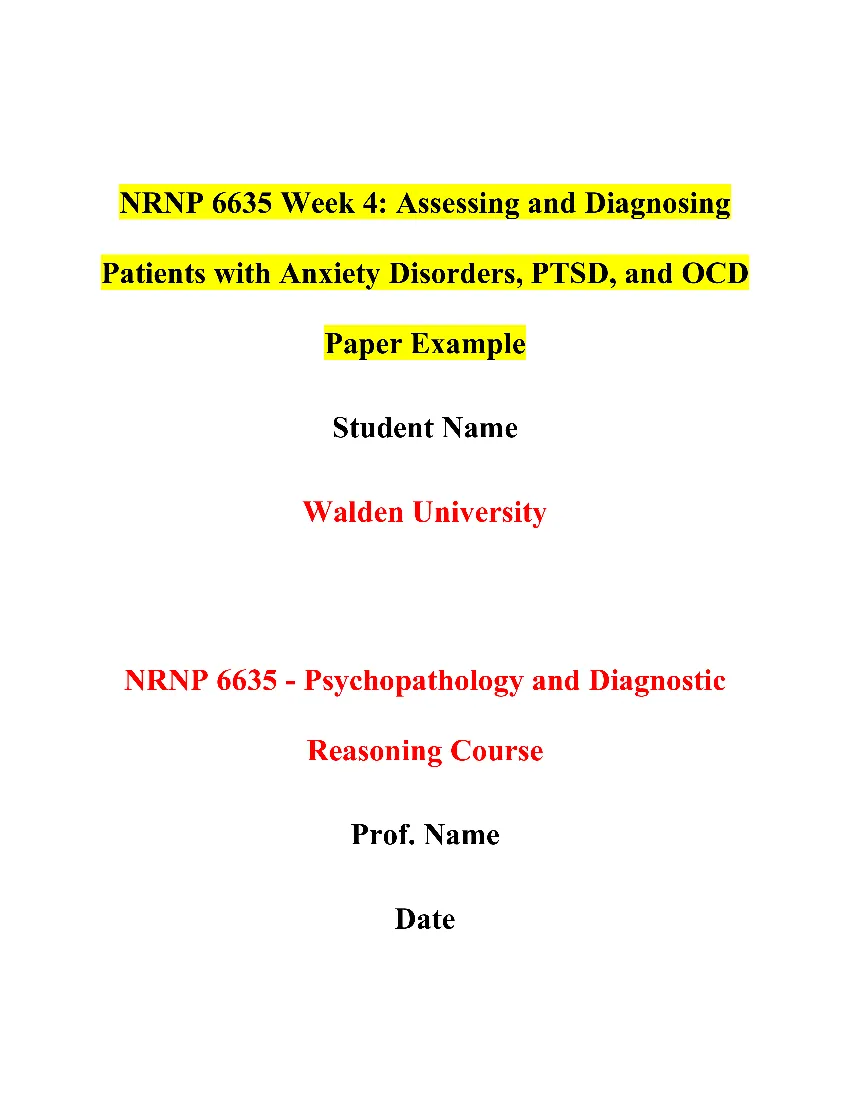 NRNP 6635 Week 4: Assessing and Diagnosing Patients with Anxiety Disorders, PTSD, and OCD Paper Example

Student Name

Walden University

NRNP 6635 - Psychopathology and Diagnostic Reasoning Course

Prof. Name

Date